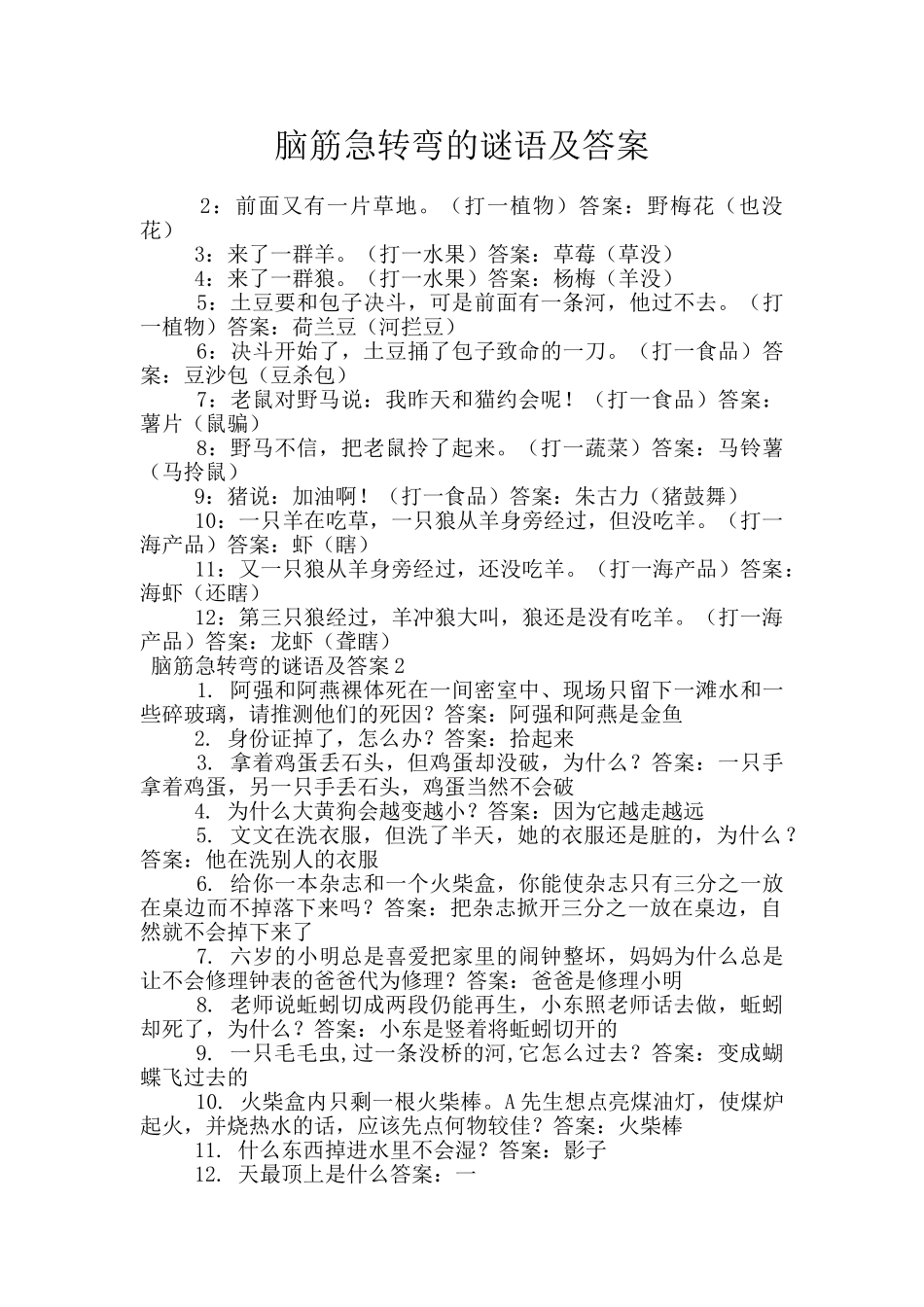 脑筋急转弯的谜语及答案

2：前面又有一片草地。（打一植物）答案：野梅花（也没花）

3：来了一群羊。（打一水果）答案：草莓（草没）

4：来了一群狼。（打一水果）答案：杨梅（羊没）

5：土豆要和包子决斗，可是前面有一条河，他过不去。（打一植物）答案：荷兰豆（河拦豆）

6：决斗开始了，土豆捅了包子致命的一刀。（打一食品）答案：豆沙包（豆杀包）

7：老鼠对野马说：我昨天和猫约会呢！（打一食品）答案：薯片（鼠骗）

8：野马不信，把老鼠拎了起来。（打一蔬菜）答案：马铃薯（马拎鼠）

9：猪说：加油啊！（打一食品）答案：朱古力（猪鼓舞）

10：一只羊在吃草，一只狼从羊身旁经过，但没吃羊。（打一海产品）答案：虾（瞎）

11：又一只狼从羊身旁经过，还没吃羊。（打一海产品）答案：海虾（还瞎）

12：第三只狼经过，羊冲狼大叫，狼还是没有吃羊。（打一海产品）答案：龙虾（聋瞎）

脑筋急转弯的谜语及答案2

1. 阿强和阿燕裸体死在一间密室中、现场只留下一滩水和一些碎玻璃，请推测他们的死因？答案：阿强和阿燕是金鱼

2. 身份证掉了，怎么办？答案：拾起来

3. 拿着鸡蛋丢石头，但鸡蛋却没破，为什么？答案：一只手拿着鸡蛋，另一只手丢石头，鸡蛋当然不会破

4. 为什么大黄狗会越变越小？答案：因为它越走越远

5. 文文在洗衣服，但洗了半天，她的衣服还是脏的，为什么？答案：他在洗别人的衣服

6. 给你一本杂志和一个火柴盒，你能使杂志只有三分之一放在桌边而不掉落下来吗？答案：把杂志掀开三分之一放在桌边，自然就不会掉下来了

7. 六岁的小明总是喜爱把家里的闹钟整坏，妈妈为什么总是让不会修理钟表的爸爸代为修理？答案：爸爸是修理小明

8. 老师说蚯蚓切成两段仍能再生，小东照老师话去做，蚯蚓却死了，为什么？答案：小东是竖着将蚯蚓切开的

9. 一只毛毛虫,过一条没桥的河,它怎么过去？答案：变成蝴蝶飞过去的

10. 火柴盒内只剩一根火柴棒。A先生想点亮煤油灯，使煤炉起火，并烧热水的话，应该先点何物较佳？答案：火柴棒

11. 什么东西掉进水里不会湿？答案：影子

12. 天最顶上是什么答案：一